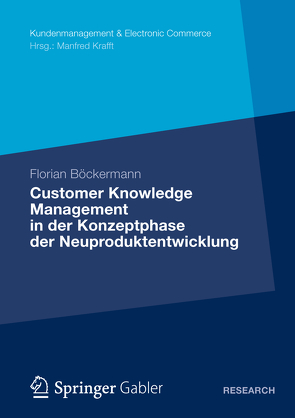 Kundenmanagement & Electronic Commerce
Hrsg.: Manfred Krafft

Florian Böckermann

Customer Knowledge Management in der Konzeptphase der Neuproduktentwicklung

Springer Gabler

RESEARCH